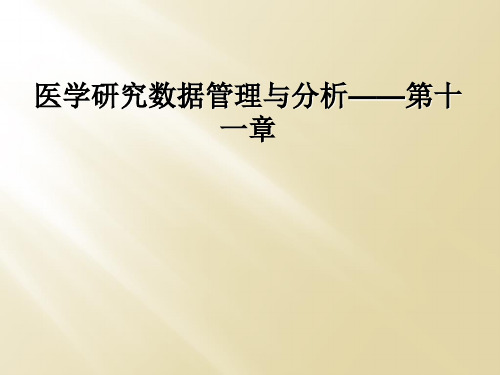 医学研究数据管理与分析——第十一章